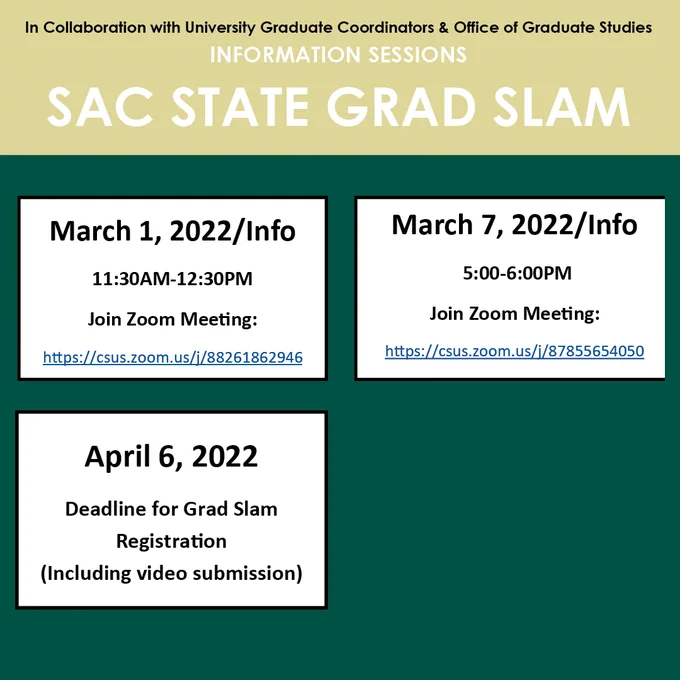 In Collaboration with University Graduate Coordinators & Office of Graduate Studies

INFORMATION SESSIONS

SAC STATE GRAD SLAM

March 1, 2022/Info

11:30AM-12:30PM

Join Zoom Meeting:

https://csus.zoom.us/j/88261862946

March 7, 2022/Info

5:00-6:00PM

Join Zoom Meeting:

https://csus.zoom.us/j/87855654050

April 6, 2022

Deadline for Grad Slam Registration (Including video submission)